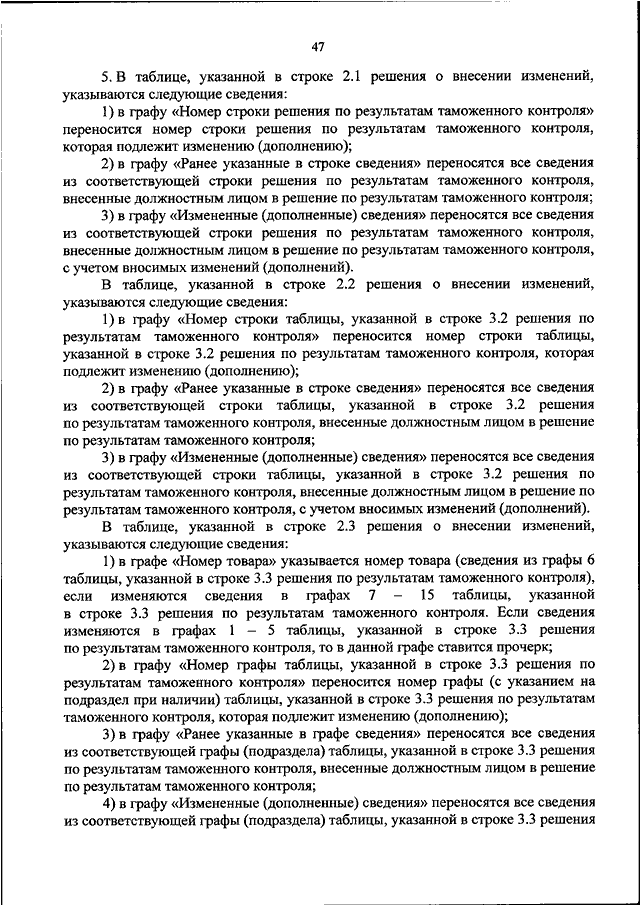 47

5. В таблице, указанной в строке 2.1 решения о внесении изменений, указываются следующие сведения:

1) в графу «Номер строки решения по результатам таможенного контроля» переносится номер строки решения по результатам таможенного контроля, которая подлежит изменению (дополнению);

2) в графу «Ранее указанные в строке сведения» переносятся все сведения из соответствующей строки решения по результатам таможенного контроля, внесенные должностным лицом в решение по результатам таможенного контроля;

3) в графу «Измененные (дополненные) сведения» переносятся все сведения из соответствующей строки решения по результатам таможенного контроля, внесенные должностным лицом в решение по результатам таможенного контроля, с учетом вносимых изменений (дополнений).

В таблице, указанной в строке 2.2 решения о внесении изменений, указываются следующие сведения:

1) в графу «Номер строки таблицы, указанной в строке 3.2 решения по результатам таможенного контроля» переносится номер строки таблицы, указанной в строке 3.2 решения по результатам таможенного контроля, которая подлежит изменению (дополнению);

2) в графу «Ранее указанные в строке сведения» переносятся все сведения из соответствующей строки таблицы, указанной в строке 3.2 решения по результатам таможенного контроля, внесенные должностным лицом в решение по результатам таможенного контроля;

3) в графу «Измененные (дополненные) сведения» переносятся все сведения из соответствующей строки таблицы, указанной в строке 3.2 решения по результатам таможенного контроля, внесенные должностным лицом в решение по результатам таможенного контроля, с учетом вносимых изменений (дополнений).

В таблице, указанной в строке 2.3 решения о внесении изменений, указываются следующие сведения:

1) в графе «Номер товара» указывается номер товара (сведения из графы 6 таблицы, указанной в строке 3.3 решения по результатам таможенного контроля), если изменяются сведения в графах 7 – 15 таблицы, указанной в строке 3.3 решения по результатам таможенного контроля. Если сведения изменяются в графах 1 – 5 таблицы, указанной в строке 3.3 решения по результатам таможенного контроля, то в данной графе ставится прочерк;

2) в графу «Номер графы таблицы, указанной в строке 3.3 решения по результатам таможенного контроля» переносится номер графы (с указанием на подраздел при наличии) таблицы, указанной в строке 3.3 решения по результатам таможенного контроля, которая подлежит изменению (дополнению);

3) в графу «Ранее указанные в графе сведения» переносятся все сведения из соответствующей графы (подраздела) таблицы, указанной в строке 3.3 решения по результатам таможенного контроля, внесенные должностным лицом в решение по результатам таможенного контроля;

4) в графу «Измененные (дополненные) сведения» переносятся все сведения из соответствующей графы (подраздела) таблицы, указанной в строке 3.3 решения